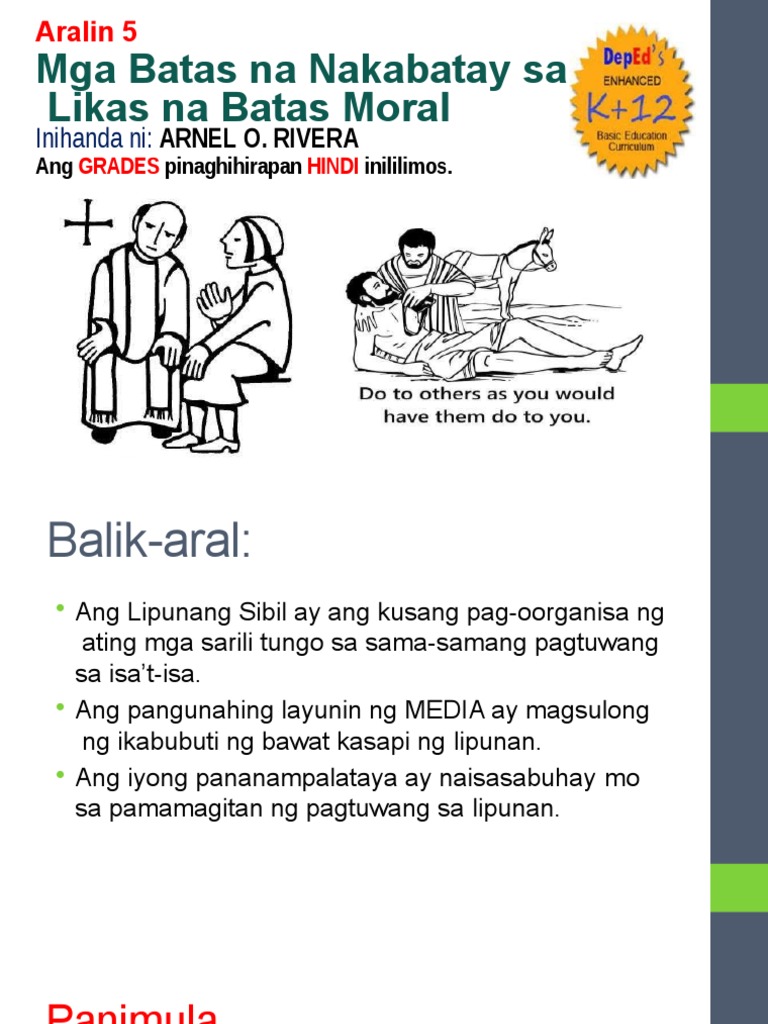 Aralin 5
Mga Batas na Nakabatay sa Likas na Batas Moral
Inihanda ni: ARNEL O. RIVERA
Ang GRADES pinaghihirapan HINDI inililimos.

DepEd's ENHANCED K+12 Basic Education Curriculum

Do to others as you would have them do to you.

Balik-aral:

• Ang Lipunang Sibil ay ang kusang pag-oorganisa ng ating mga sarili tungo sa sama-samang pagtuwang sa isa't-isa.
• Ang pangunahing layunin ng MEDIA ay magsulong ng ikabubuti ng bawat kasapi ng lipunan.
• Ang iyong pananampalataya ay naisasabuhay mo sa pamamagitan ng pagtuwang sa lipunan.

Panimula